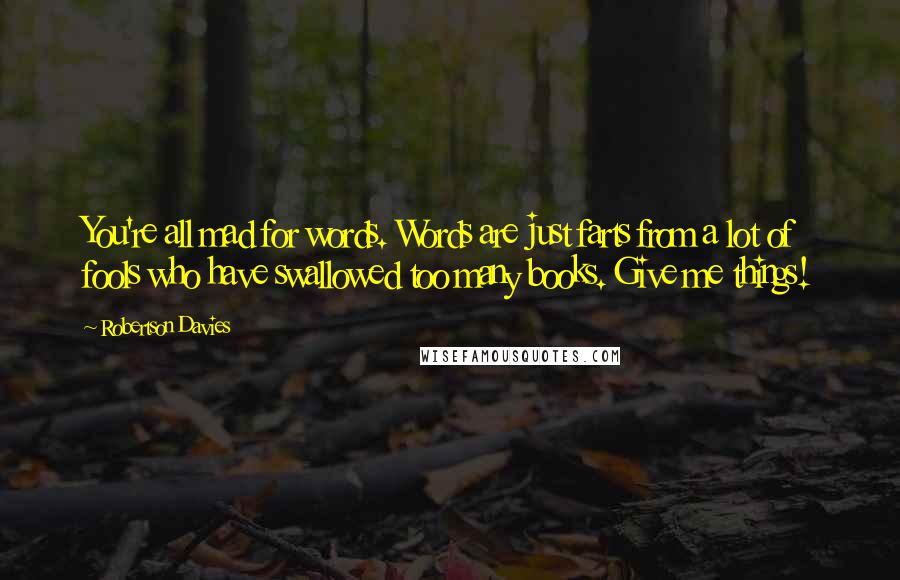 You're all mad for words. Words are just farts from a lot of fools who have swallowed too many books. Give me things!

~ Robertson Davies

WISEFAMOUSQUOTES.COM